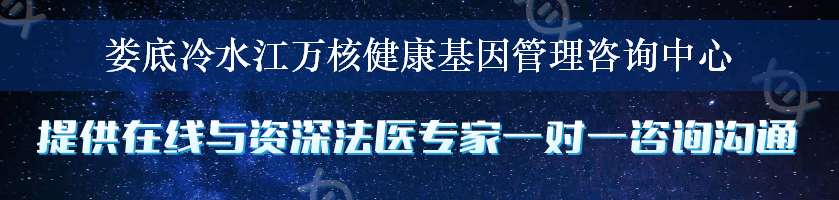 娄底冷水江万核健康基因管理咨询中心

提供在线与资深法医专家一对一咨询沟通